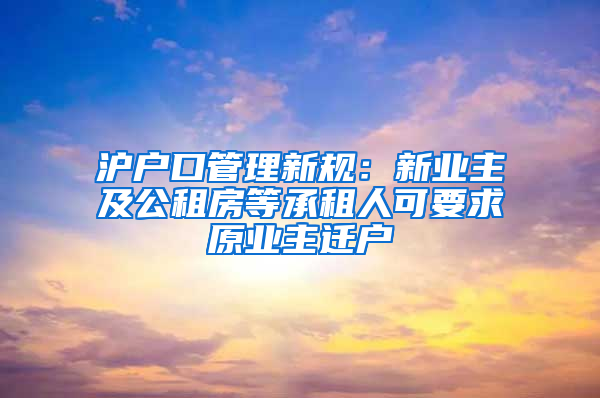 沪户口管理新规：新业主及公租房等承租人可要求原业主迁户